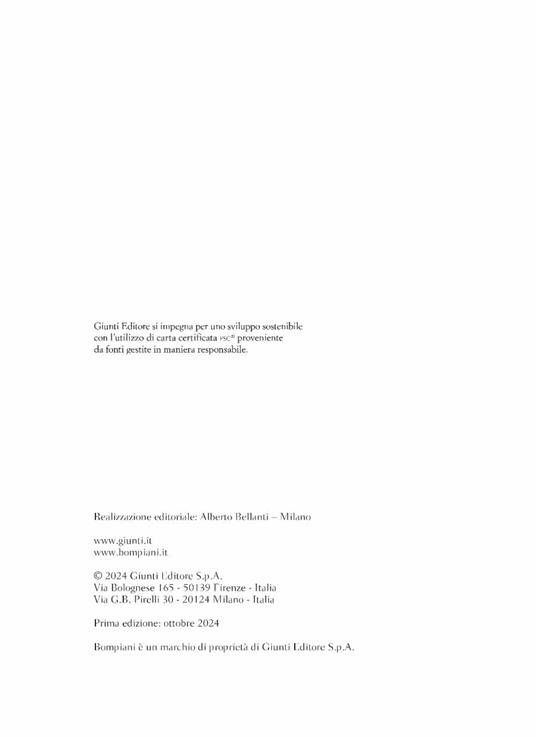 Giunti Editore si impegna per uno sviluppo sostenibile con l'utilizzo di carta certificata FSC® proveniente da fonti gestite in maniera responsabile.

Realizzazione editoriale: Alberto Bellanti – Milano

www.giunti.it
www.bompiani.it

© 2024 Giunti Editore S.p.A.
Via Bolognese 165 - 50139 Firenze - Italia
Via G.B. Pirelli 30 - 20124 Milano - Italia

Prima edizione: ottobre 2024

Bompiani è un marchio di proprietà di Giunti Editore S.p.A.